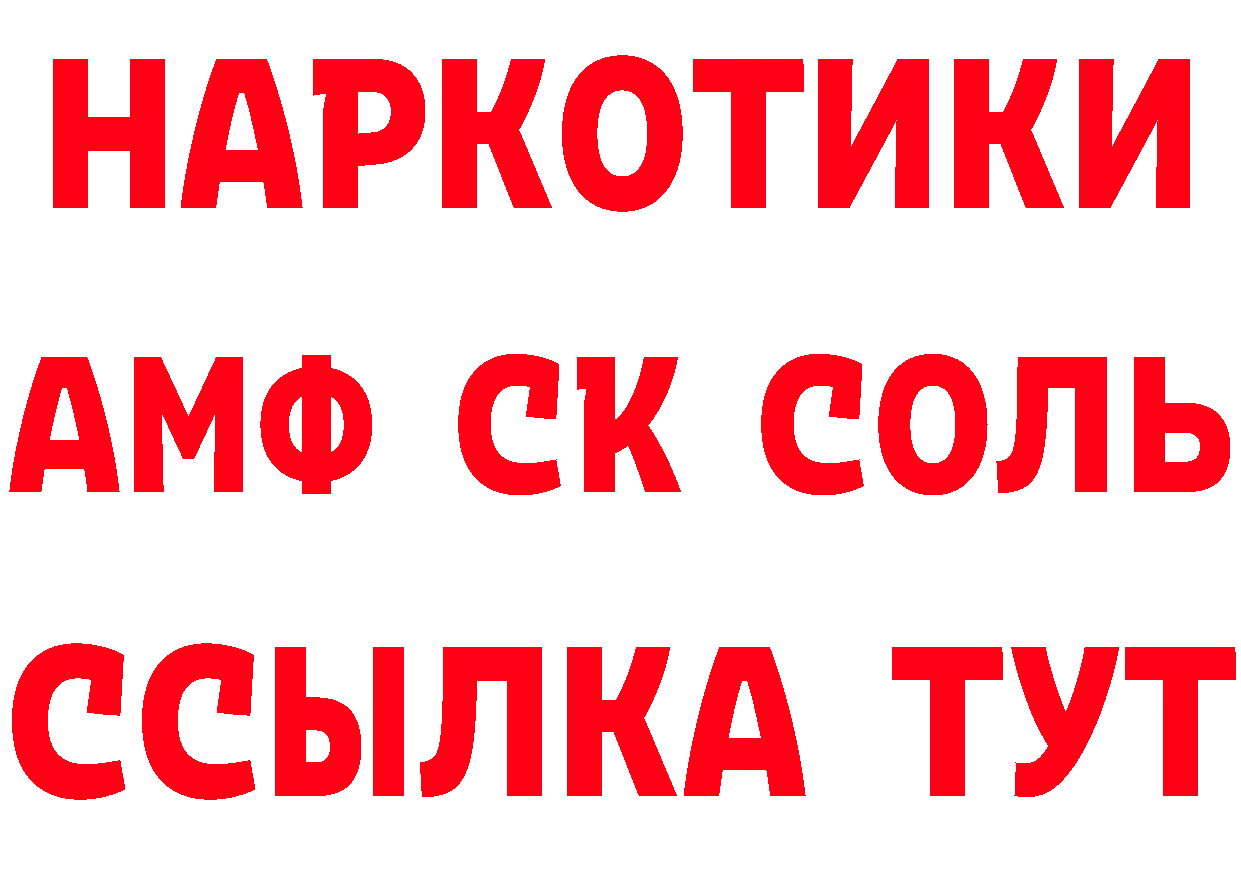 НАРКОТИКИ

АМФ СК СОЛЬ

ССЫЛКА ТУТ